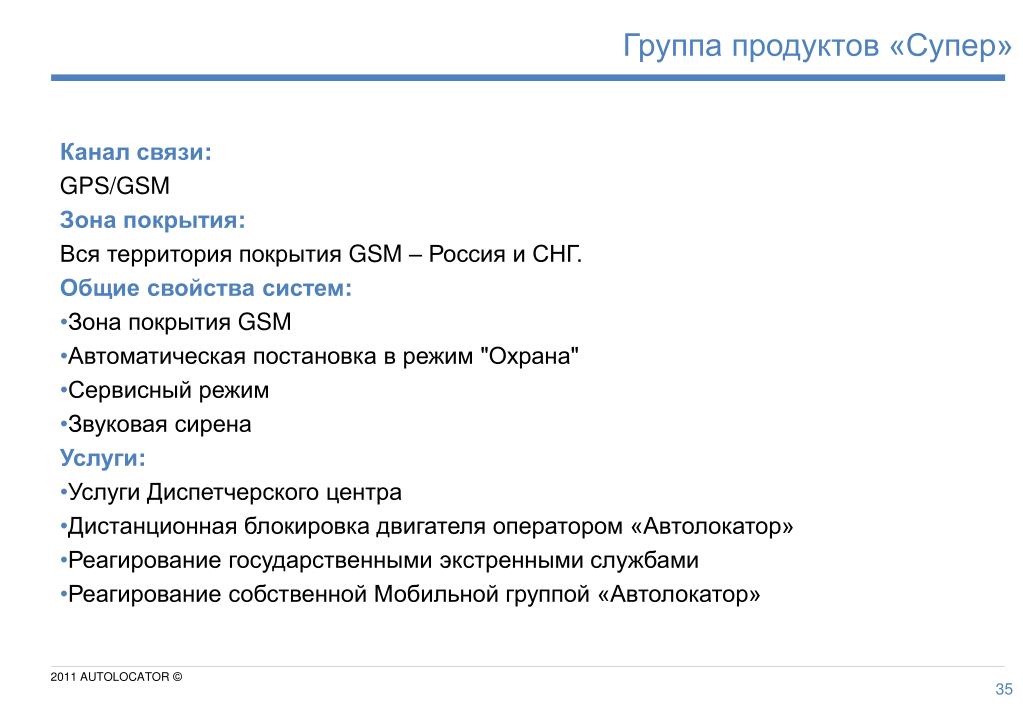 Группа продуктов «Супер»

Канал связи:
GPS/GSM
Зона покрытия:
Вся территория покрытия GSM – Россия и СНГ.
Общие свойства систем:
•Зона покрытия GSM
•Автоматическая постановка в режим "Охрана"
•Сервисный режим
•Звуковая сирена
Услуги:
•Услуги Диспетчерского центра
•Дистанционная блокировка двигателя оператором «Автолокатор»
•Реагирование государственными экстренными службами
•Реагирование собственной Мобильной группой «Автолокатор»

2011 AUTOLOCATOR ©

35